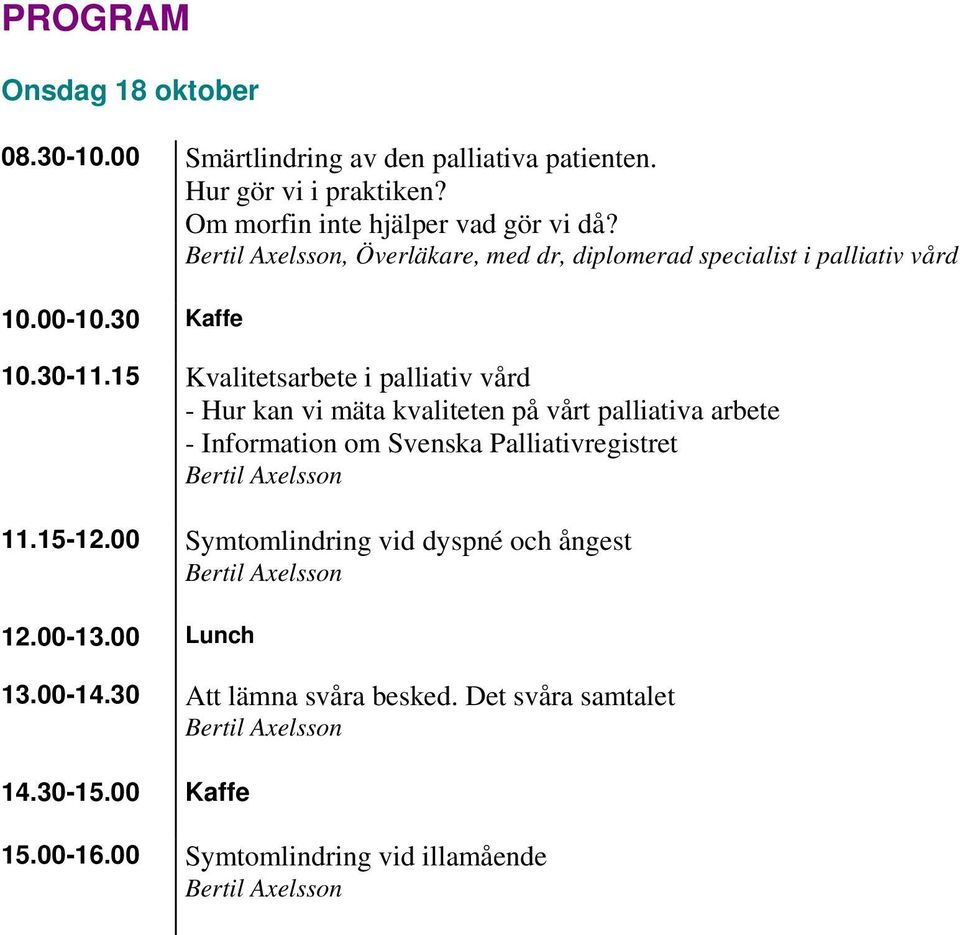 PROGRAM

Onsdag 18 oktober

08.30-10.00 Smärtlindring av den palliativa patienten.
Hur gör vi i praktiken?
Om morfin inte hjälper vad gör vi då?
Bertil Axelsson, Överläkare, med dr, diplomerad specialist i palliativ vård

10.00-10.30 Kaffe

10.30-11.15 Kvalitetsarbete i palliativ vård
- Hur kan vi mäta kvaliteten på vårt palliativa arbete
- Information om Svenska Palliativregistret
Bertil Axelsson

11.15-12.00 Symtomlindring vid dyspné och ångest
Bertil Axelsson

12.00-13.00 Lunch

13.00-14.30 Att lämna svåra besked. Det svåra samtalet
Bertil Axelsson

14.30-15.00 Kaffe

15.00-16.00 Symtomlindring vid illamående
Bertil Axelsson